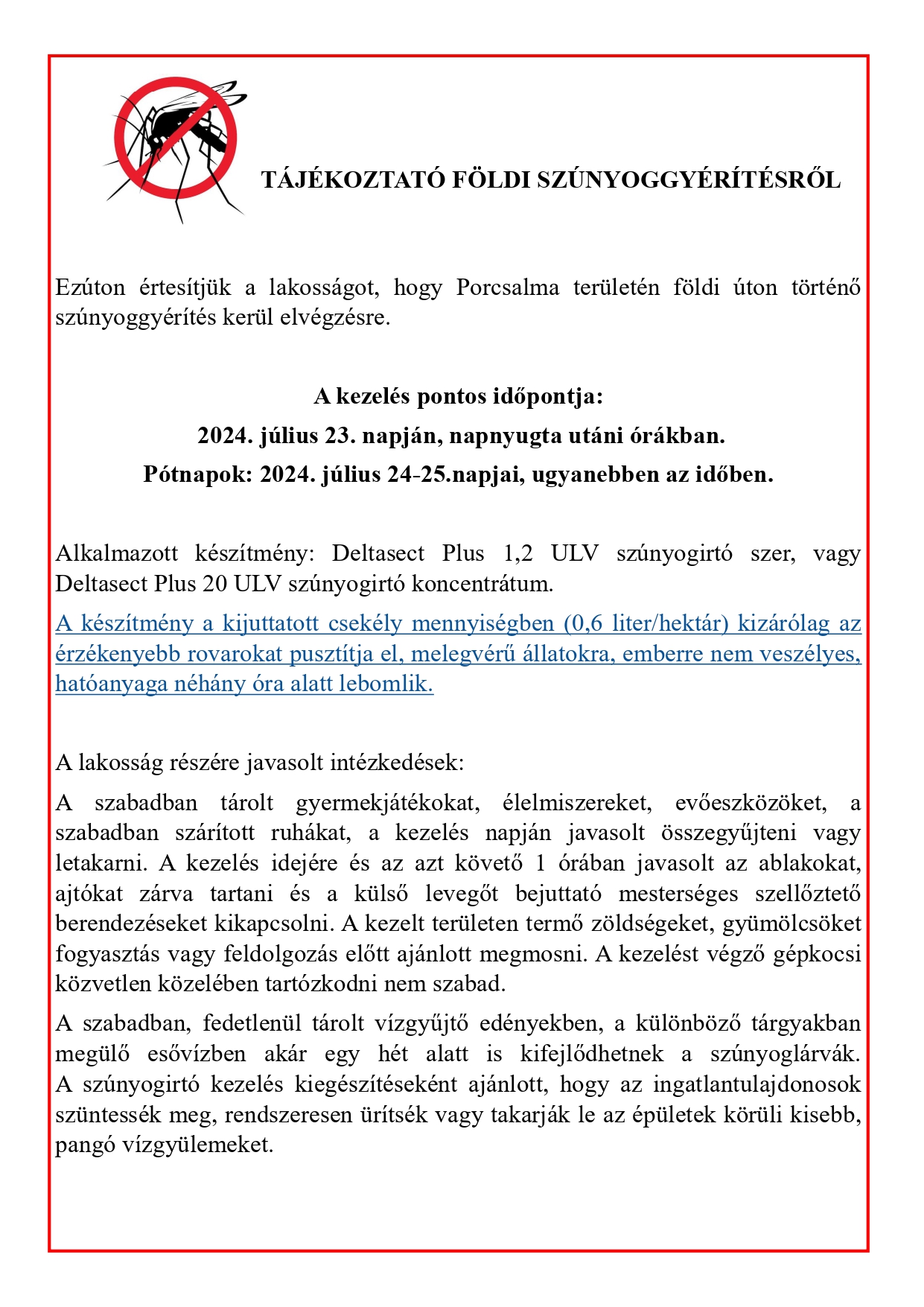 TÁJÉKOZTATÓ FÖLDI SZÚNYOGGYÉRÍTÉSRŐL

Ezúton értesítjük a lakosságot, hogy Porcsalma területén földi úton történő szúnyoggyérítés kerül elvégzésre.

A kezelés pontos időpontja:
2024. július 23. napján, napnyugta utáni órákban.
Pótnapok: 2024. július 24-25.napjai, ugyanebben az időben.

Alkalmazott készítmény: Deltasect Plus 1,2 ULV szúnyogirtó szer, vagy Deltasect Plus 20 ULV szúnyogirtó koncentrátum.

A készítmény a kijuttatott csekély mennyiségben (0,6 liter/hektár) kizárólag az érzékenyebb rovarokat pusztítja el, melegvérű állatokra, emberre nem veszélyes, hatóanyaga néhány óra alatt lebomlik.

A lakosság részére javasolt intézkedések:

A szabadban tárolt gyermekjátékokat, élelmiszereket, evőeszközöket, a szabadban szárított ruhákat, a kezelés napján javasolt összegyűjteni vagy letakarni. A kezelés idejére és az azt követő 1 órában javasolt az ablakokat, ajtókat zárva tartani és a külső levegőt bejuttató mesterséges szellőztető berendezéseket kikapcsolni. A kezelt területen termő zöldségeket, gyümölcsöket fogyasztás vagy feldolgozás előtt ajánlott megmosni. A kezelést végző gépkocsi közvetlen közelében tartózkodni nem szabad.

A szabadban, fedetlenül tárolt vízgyűjtő edényekben, a különböző tárgyakban megülő esővízben akár egy hét alatt is kifejlődhetnek a szúnyoglárvák. A szúnyogirtó kezelés kiegészítéseként ajánlott, hogy az ingatlantulajdonosok szüntessék meg, rendszeresen ürítsék vagy takarják le az épületek körüli kisebb, pangó vízgyülemeket.